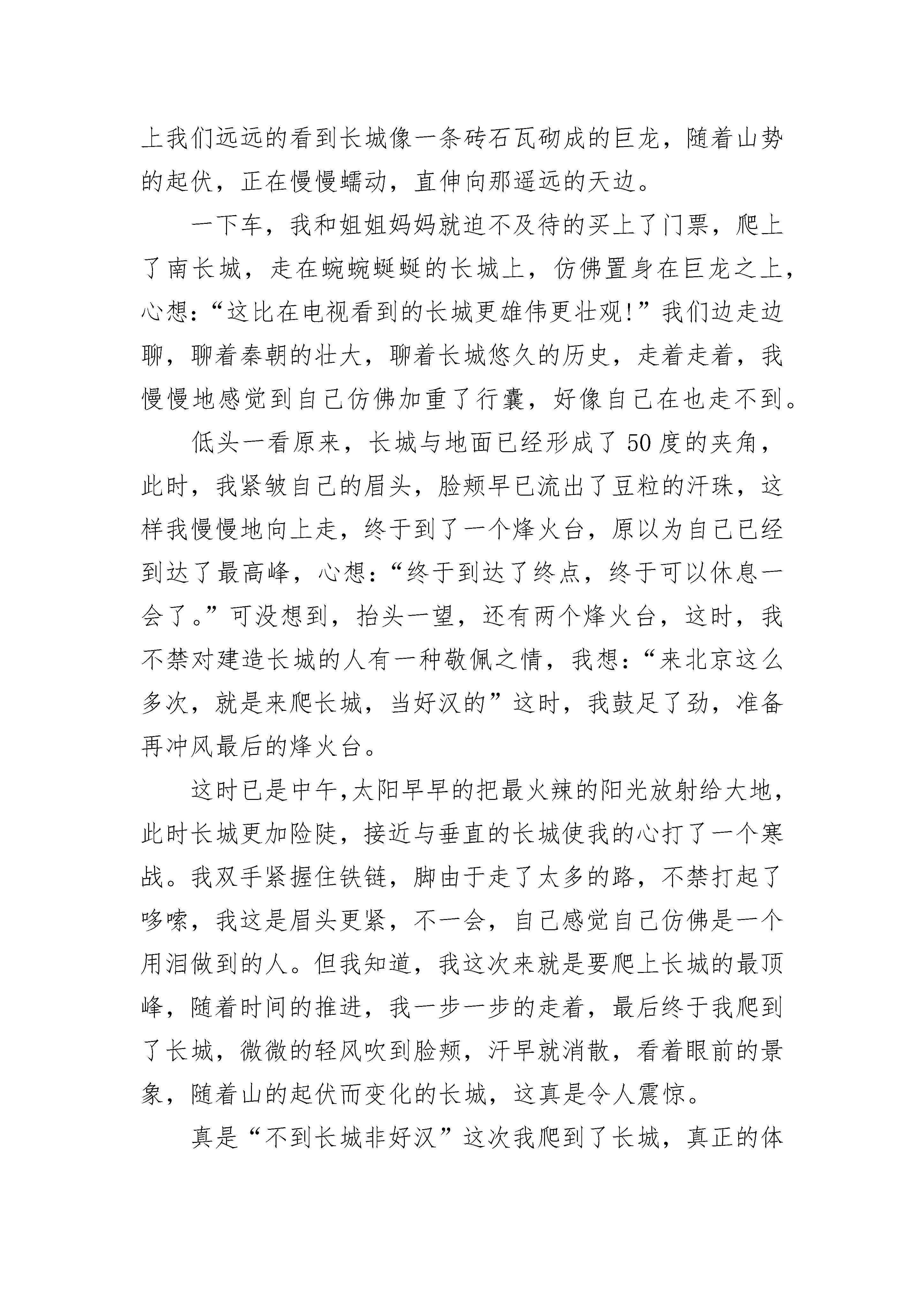 上我们远远的看到长城像一条砖石瓦砌成的巨龙，随着山势的起伏，正在慢慢蠕动，直伸向那遥远的天边。

一下车，我和姐姐妈妈就迫不及待的买上了门票，爬上了南长城，走在蜿蜿蜒蜒的长城上，仿佛置身在巨龙之上，心想：“这比在电视看到的长城更雄伟更壮观!”我们边走边聊，聊着秦朝的壮大，聊着长城悠久的历史，走着走着，我慢慢地感觉到自己仿佛加重了行囊，好像自己在也走不到。

低头一看原来，长城与地面已经形成了50度的夹角，此时，我紧皱自己的眉头，脸颊早已流出了豆粒的汗珠，这样我慢慢地向上走，终于到了一个烽火台，原以为自己已经到达了最高峰，心想：“终于到达了终点，终于可以休息一会了。”可没想到，抬头一望，还有两个烽火台，这时，我不禁对建造长城的人有一种敬佩之情，我想：“来北京这么多次，就是来爬长城，当好汉的”这时，我鼓足了劲，准备再冲风最后的烽火台。

这时已是中午，太阳早早的把最火辣的阳光放射给大地，此时长城更加险陡，接近与垂直的长城使我的心打了一个寒战。我双手紧握住铁链，脚由于走了太多的路，不禁打起了哆嗦，我这是眉头更紧，不一会，自己感觉自己仿佛是一个用泪做到的人。但我知道，我这次来就是要爬上长城的最顶峰，随着时间的推进，我一步一步的走着，最后终于我爬到了长城，微微的轻风吹到脸颊，汗早就消散，看着眼前的景象，随着山的起伏而变化的长城，这真是令人震惊。

真是“不到长城非好汉”这次我爬到了长城，真正的体